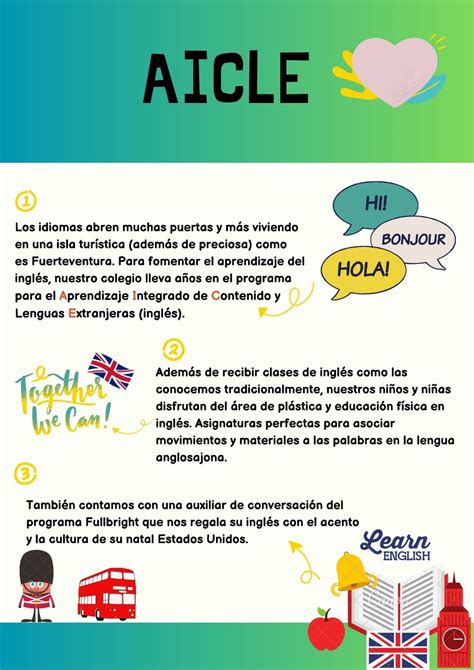 AICLE

1

Los idiomas abren muchas puertas y más viviendo en una isla turística (además de preciosa) como es Fuerteventura. Para fomentar el aprendizaje del inglés, nuestro colegio lleva años en el programa para el Aprendizaje Integrado de Contenido y Lenguas Extranjeras (inglés).

HI!

BONJOUR

HOLA!

2

Together We Can!

Además de recibir clases de inglés como las conocemos tradicionalmente, nuestros niños y niñas disfrutan del área de plástica y educación física en inglés. Asignaturas perfectas para asociar movimientos y materiales a las palabras en la lengua anglosajona.

3

También contamos con una auxiliar de conversación del programa Fullbright que nos regala su inglés con el acento y la cultura de su natal Estados Unidos.

Learn ENGLISH